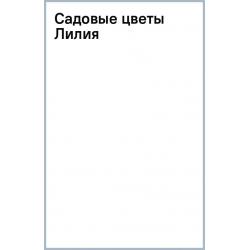 Садовые цветы
Лилия